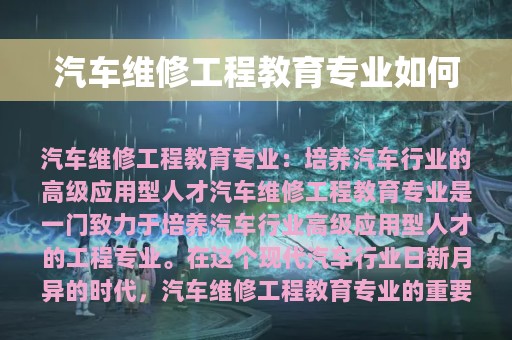 汽车维修工程教育专业如何

汽车维修工程教育专业：培养汽车行业的高级应用型人才汽车维修工程教育专业是一门致力于培养汽车行业高级应用型人才的工程专业。在这个现代汽车行业日新月异的时代，汽车维修工程教育专业的重要